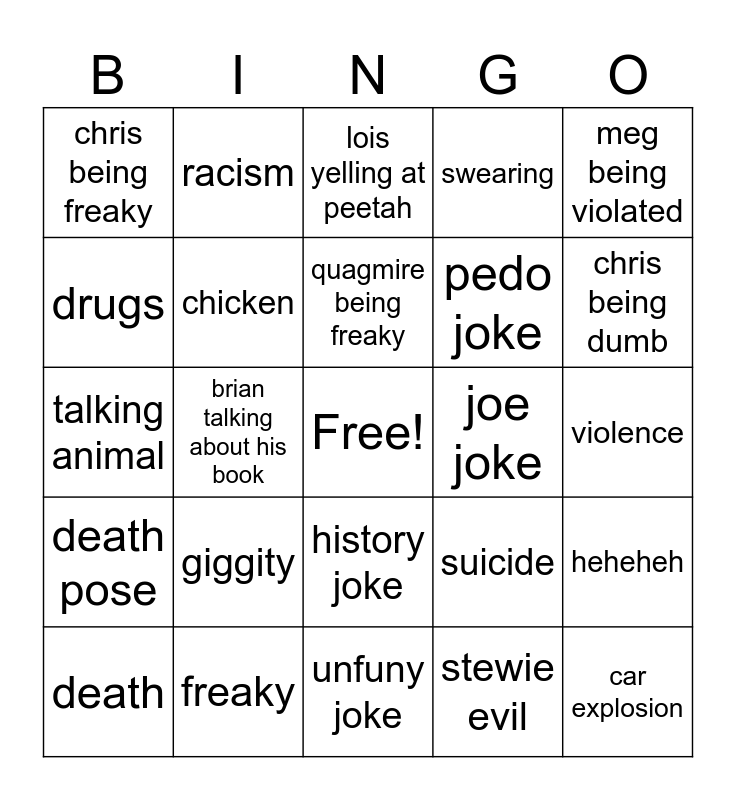 | B | I | N | G | O |
|---|---|---|---|---|
| chris being freaky | racism | lois yelling at peetah | swearing | meg being violated |
| drugs | chicken | quagmire being freaky | pedo joke | chris being dumb |
| talking animal | brian talking about his book | Free! | joe joke | violence |
| death pose | giggity | history joke | suicide | heheheh |
| death | freaky | unfuny joke | stewie evil | car explosion |